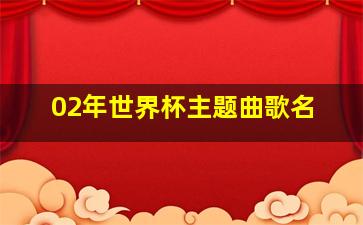 02年世界杯主题曲歌名